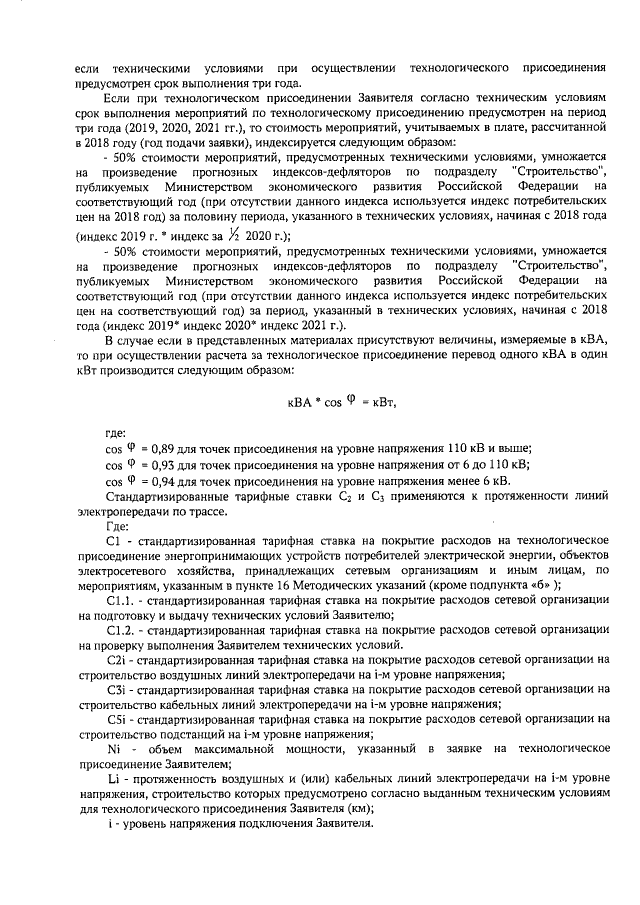 если техническими условиями при осуществлении технологического присоединения предусмотрен срок выполнения три года.

Если при технологическом присоединении Заявителя согласно техническим условиям срок выполнения мероприятий по технологическому присоединению предусмотрен на период три года (2019, 2020, 2021 гг.), то стоимость мероприятий, учитываемых в плате, рассчитанной в 2018 году (год подачи заявки), индексируется следующим образом:

- 50% стоимости мероприятий, предусмотренных техническими условиями, умножается на произведение прогнозных индексов-дефляторов по подразделу "Строительство", публикуемых Министерством экономического развития Российской Федерации на соответствующий год (при отсутствии данного индекса используется индекс потребительских цен на 2018 год) за половину периода, указанного в технических условиях, начиная с 2018 года (индекс 2019 г. * индекс за $\frac{1}{2}$ 2020 г.);

- 50% стоимости мероприятий, предусмотренных техническими условиями, умножается на произведение прогнозных индексов-дефляторов по подразделу "Строительство", публикуемых Министерством экономического развития Российской Федерации на соответствующий год (при отсутствии данного индекса используется индекс потребительских цен на соответствующий год) за период, указанный в технических условиях, начиная с 2018 года (индекс 2019* индекс 2020* индекс 2021 г.).

В случае если в представленных материалах присутствуют величины, измеряемые в кВА, то при осуществлении расчета за технологическое присоединение перевод одного кВА в один кВт производится следующим образом:

кВА * cos $\varphi$ = кВт,

где:
cos $\varphi$ = 0,89 для точек присоединения на уровне напряжения 110 кВ и выше;
cos $\varphi$ = 0,93 для точек присоединения на уровне напряжения от 6 до 110 кВ;
cos $\varphi$ = 0,94 для точек присоединения на уровне напряжения менее 6 кВ.

Стандартизированные тарифные ставки $C_2$ и $C_3$ применяются к протяженности линий электропередачи по трассе.

Где:

С1 - стандартизированная тарифная ставка на покрытие расходов на технологическое присоединение энергопринимающих устройств потребителей электрической энергии, объектов электросетевого хозяйства, принадлежащих сетевым организациям и иным лицам, по мероприятиям, указанным в пункте 16 Методических указаний (кроме подпункта «б» );

С1.1. - стандартизированная тарифная ставка на покрытие расходов сетевой организации на подготовку и выдачу технических условий Заявителю;

С1.2. - стандартизированная тарифная ставка на покрытие расходов сетевой организации на проверку выполнения Заявителем технических условий.

С2i - стандартизированная тарифная ставка на покрытие расходов сетевой организации на строительство воздушных линий электропередачи на i-м уровне напряжения;

С3i - стандартизированная тарифная ставка на покрытие расходов сетевой организации на строительство кабельных линий электропередачи на i-м уровне напряжения;

С5i - стандартизированная тарифная ставка на покрытие расходов сетевой организации на строительство подстанций на i-м уровне напряжения;

Ni - объем максимальной мощности, указанный в заявке на технологическое присоединение Заявителем;

Li - протяженность воздушных и (или) кабельных линий электропередачи на i-м уровне напряжения, строительство которых предусмотрено согласно выданным техническим условиям для технологического присоединения Заявителя (км);

i - уровень напряжения подключения Заявителя.